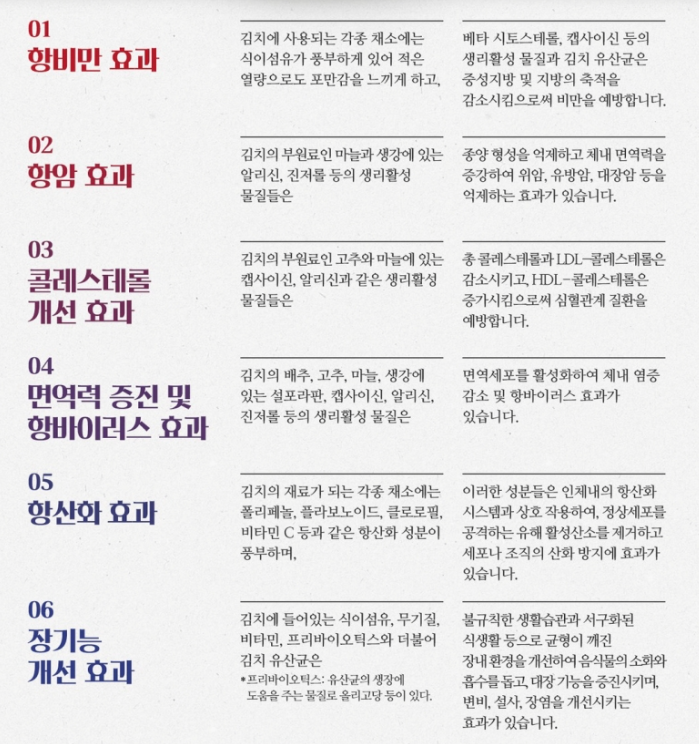 01
항비만 효과

김치에 사용되는 각종 채소에는 식이섬유가 풍부하게 있어 적은 열량으로도 포만감을 느끼게 하고,

베타 시토스테롤, 캡사이신 등의 생리활성 물질과 김치 유산균은 중성지방 및 지방의 축적을 감소시킴으로써 비만을 예방합니다.

02
항암 효과

김치의 부원료인 마늘과 생강에 있는 알리신, 진저롤 등의 생리활성 물질들은

종양 형성을 억제하고 체내 면역력을 증강하여 위암, 유방암, 대장암 등을 억제하는 효과가 있습니다.

03
콜레스테롤 개선 효과

김치의 부원료인 고추와 마늘에 있는 캡사이신, 알리신과 같은 생리활성 물질들은

총 콜레스테롤과 LDL-콜레스테롤은 감소시키고, HDL-콜레스테롤은 증가시킴으로써 심혈관계 질환을 예방합니다.

04
면역력 증진 및 항바이러스 효과

김치의 배추, 고추, 마늘, 생강에 있는 설포라판, 캡사이신, 알리신, 진저롤 등의 생리활성 물질은

면역세포를 활성화하여 체내 염증 감소 및 항바이러스 효과가 있습니다.

05
항산화 효과

김치의 재료가 되는 각종 채소에는 폴리페놀, 플라보노이드, 클로로필, 비타민 C 등과 같은 항산화 성분이 풍부하며,

이러한 성분들은 인체내의 항산화 시스템과 상호 작용하여, 정상세포를 공격하는 유해 활성산소를 제거하고 세포나 조직의 산화 방지에 효과가 있습니다.

06
장기능 개선 효과

김치에 들어있는 식이섬유, 무기질, 비타민, 프리바이오틱스와 더불어 김치 유산균은

*프리바이오틱스: 유산균의 생장에 도움을 주는 물질로 올리고당 등이 있다.

불규칙한 생활습관과 서구화된 식생활 등으로 균형이 깨진 장내 환경을 개선하여 음식물의 소화와 흡수를 돕고, 대장 기능을 증진시키며, 변비, 설사, 장염을 개선시키는 효과가 있습니다.